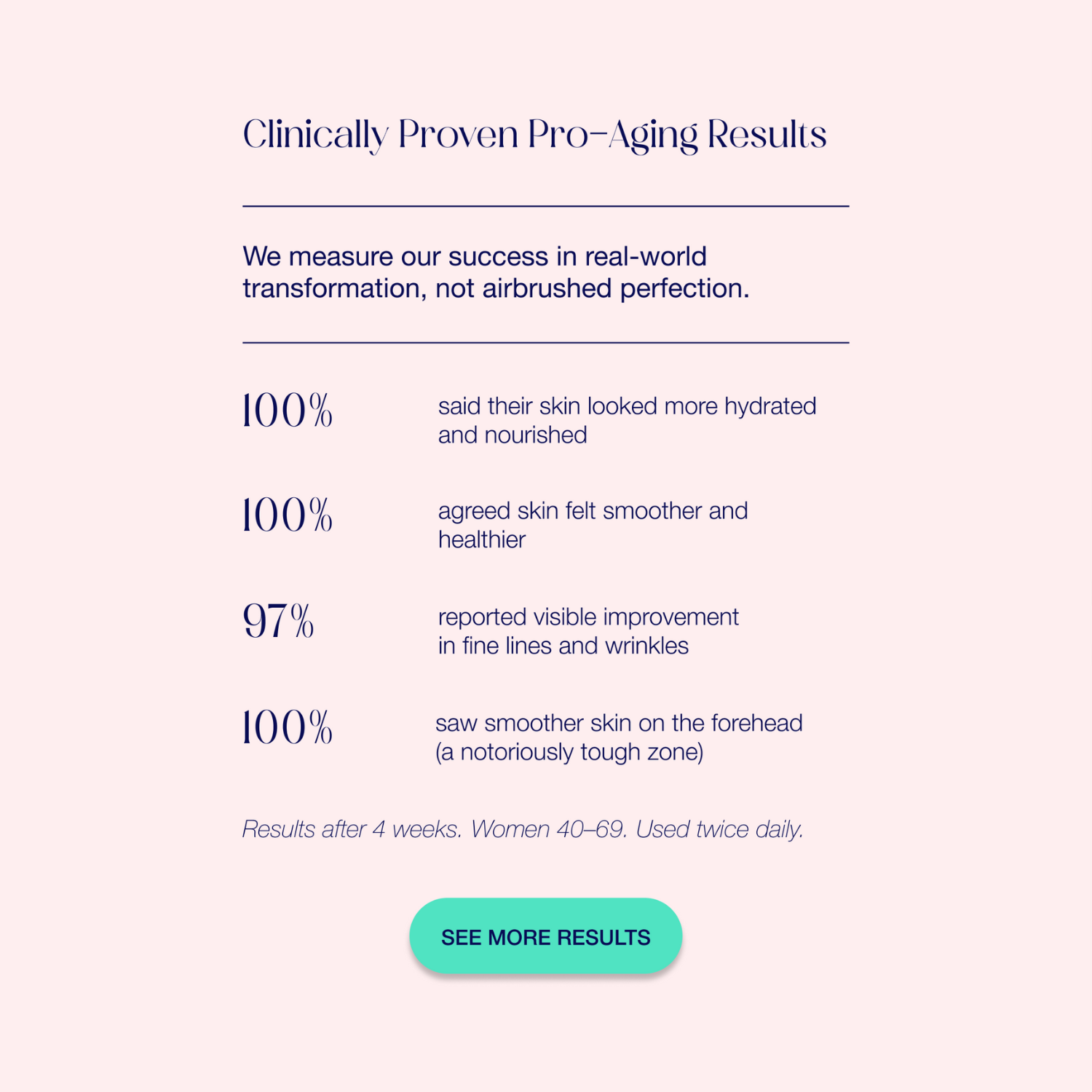 Clinically Proven Pro-Aging Results

We measure our success in real-world transformation, not airbrushed perfection.

100% said their skin looked more hydrated and nourished

100% agreed skin felt smoother and healthier

97% reported visible improvement in fine lines and wrinkles

100% saw smoother skin on the forehead (a notoriously tough zone)

Results after 4 weeks. Women 40–69. Used twice daily.

SEE MORE RESULTS